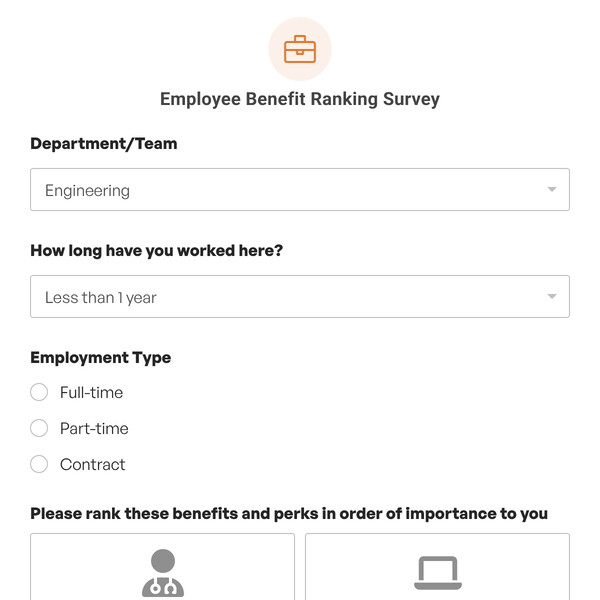 Employee Benefit Ranking Survey

Department/Team

Engineering

How long have you worked here?

Less than 1 year

Employment Type

Full-time

Part-time

Contract

Please rank these benefits and perks in order of importance to you